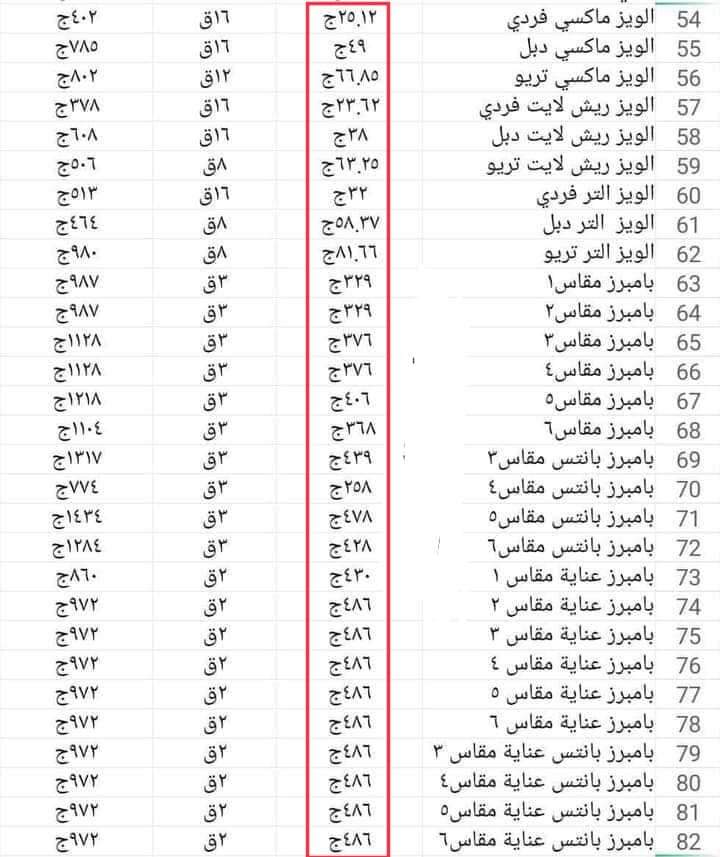 | 54 | الويز ماكسي فردي | ٢٥.١٢ج | ١٦ق | ٤٠٢ج |
|---|---|---|---|---|
| 55 | الويز ماكسي دبل | ٤٩ج | ١٦ق | ٧٨٥ج |
| 56 | الويز ماكسي تريو | ٦٦.٨٥ج | ١٢ق | ٨٠٢ج |
| 57 | الويز ريش لايت فردي | ٢٣.٦٢ج | ١٦ق | ٣٧٨ج |
| 58 | الويز ريش لايت دبل | ٣٨ج | ١٦ق | ٦٠٨ج |
| 59 | الويز ريش لايت تريو | ٦٣.٢٥ج | ٨ق | ٥٠٦ج |
| 60 | الويز الترا فردي | ٣٢ج | ١٦ق | ٥١٣ج |
| 61 | الويز الترا دبل | ٥٨.٣٧ج | ٨ق | ٤٦٤ج |
| 62 | الويز الترا تريو | ٨١.٦٦ج | ٨ق | ٩٨٠ج |
| 63 | بامبرز مقاس١ | ٣٢٩ج | ٣ق | ٩٨٧ج |
| 64 | بامبرز مقاس٢ | ٣٢٩ج | ٣ق | ٩٨٧ج |
| 65 | بامبرز مقاس٣ | ٣٧٦ج | ٣ق | ١١٢٨ج |
| 66 | بامبرز مقاس٤ | ٣٧٦ج | ٣ق | ١١٢٨ج |
| 67 | بامبرز مقاس٥ | ٤٠٦ج | ٣ق | ١٢١٨ج |
| 68 | بامبرز مقاس٦ | ٣٦٨ج | ٣ق | ١١٠٤ج |
| 69 | بامبرز بانتس مقاس٣ | ٤٣٩ج | ٣ق | ١٣١٧ج |
| 70 | بامبرز بانتس مقاس٤ | ٢٥٨ج | ٣ق | ٧٧٤ج |
| 71 | بامبرز بانتس مقاس٥ | ٤٧٨ج | ٣ق | ١٤٣٤ج |
| 72 | بامبرز بانتس مقاس٦ | ٤٢٨ج | ٣ق | ١٢٨٤ج |
| 73 | بامبرز عناية مقاس ١ | ٤٣٠ج | ٢ق | ٨٦٠ج |
| 74 | بامبرز عناية مقاس ٢ | ٤٨٦ج | ٢ق | ٩٧٢ج |
| 75 | بامبرز عناية مقاس ٣ | ٤٨٦ج | ٢ق | ٩٧٢ج |
| 76 | بامبرز عناية مقاس ٤ | ٤٨٦ج | ٢ق | ٩٧٢ج |
| 77 | بامبرز عناية مقاس ٥ | ٤٨٦ج | ٢ق | ٩٧٢ج |
| 78 | بامبرز عناية مقاس ٦ | ٤٨٦ج | ٢ق | ٩٧٢ج |
| 79 | بامبرز بانتس عناية مقاس ٣ | ٤٨٦ج | ٢ق | ٩٧٢ج |
| 80 | بامبرز بانتس عناية مقاس٤ | ٤٨٦ج | ٢ق | ٩٧٢ج |
| 81 | بامبرز بانتس عناية مقاس٥ | ٤٨٦ج | ٢ق | ٩٧٢ج |
| 82 | بامبرز بانتس عناية مقاس٦ | ٤٨٦ج | ٢ق | ٩٧٢ج |